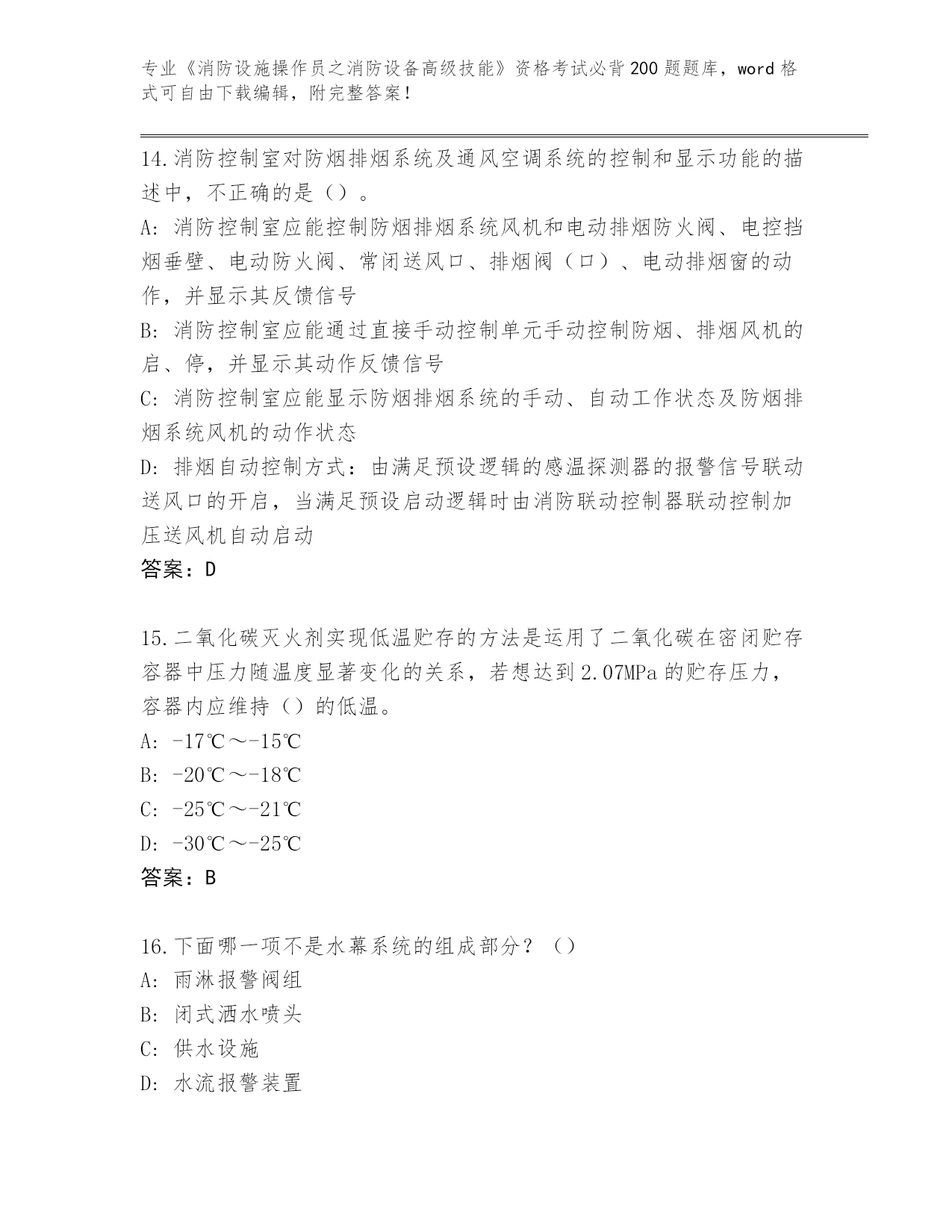 专业《消防设施操作员之消防设备高级技能》资格考试必背200题题库，word格式可自由下载编辑，附完整答案！

14.消防控制室对防烟排烟系统及通风空调系统的控制和显示功能的描述中，不正确的是（）。
A:消防控制室应能控制防烟排烟系统风机和电动排烟防火阀、电控挡烟垂壁、电动防火阀、常闭送风口、排烟阀（口）、电动排烟窗的动作，并显示其反馈信号
B:消防控制室应能通过直接手动控制单元手动控制防烟、排烟风机的启、停，并显示其动作反馈信号
C:消防控制室应能显示防烟排烟系统的手动、自动工作状态及防烟排烟系统风机的动作状态
D:排烟自动控制方式：由满足预设逻辑的感温探测器的报警信号联动送风口的开启，当满足预设启动逻辑时由消防联动控制器联动控制加压送风机自动启动
答案：D

15.二氧化碳灭火剂实现低温贮存的方法是运用了二氧化碳在密闭贮存容器中压力随温度显著变化的关系，若想达到2.07MPa的贮存压力，容器内应维持（）的低温。
A:-17℃～-15℃
B:-20℃～-18℃
C:-25℃～-21℃
D:-30℃～-25℃
答案：B

16.下面哪一项不是水幕系统的组成部分？（）
A:雨淋报警阀组
B:闭式洒水喷头
C:供水设施
D:水流报警装置